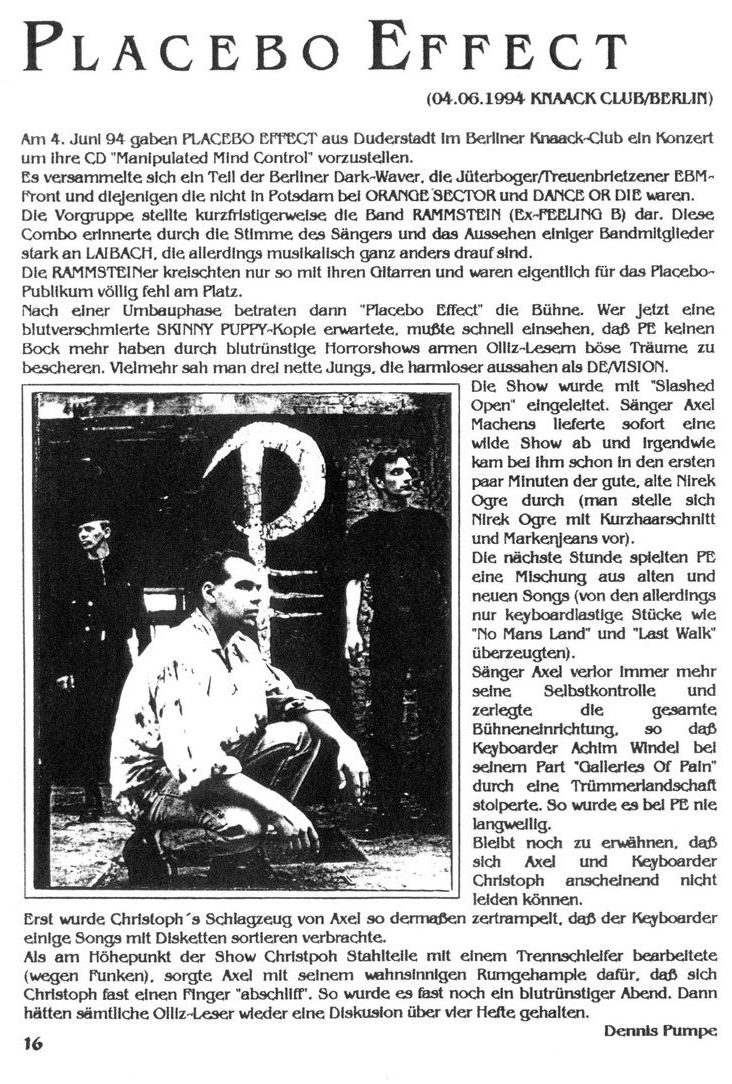 PLACEBO EFFECT

(04.06.1994 KNAACK CLUB/BERLIN)

Am 4. Juni 94 gaben PLACEBO EFFECT aus Duderstadt im Berliner Knaack-Club ein Konzert um ihre CD "Manipulated Mind Control" vorzustellen.
Es versammelte sich ein Teil der Berliner Dark-Waver, die Jüterboger/Treuenbrietzener EBM-Front und diejenigen die nicht in Potsdam bei ORANGE SECTOR und DANCE OR DIE waren.
Die Vorgruppe stellte kurzfristigerweise die Band RAMMSTEIN (Ex-FEELING B) dar. Diese Combo erinnerte durch die Stimme des Sängers und das Aussehen einiger Bandmitglieder stark an LAIBACH, die allerdings musikalisch ganz anders drauf sind.
Die RAMMSTEINer kreischten nur so mit ihren Gitarren und waren eigentlich für das Placebo-Publikum völlig fehl am Platz.
Nach einer Umbauphase betraten dann "Placebo Effect" die Bühne. Wer jetzt eine blutverschmierte SKINNY PUPPY-Kopie erwartete, mußte schnell einsehen, daß PE keinen Bock mehr haben durch blutrünstige Horrorshows armen Olliz-Lesern böse Träume zu bescheren. Vielmehr sah man drei nette Jungs, die harmloser aussahen als DE/VISION.

Die Show wurde mit "Slashed Open" eingeleitet. Sänger Axel Machens lieferte sofort eine wilde Show ab und irgendwie kam bei ihm schon in den ersten paar Minuten der gute, alte Nirek Ogre durch (man stelle sich Nirek Ogre mit Kurzhaarschnitt und Markenjeans vor).
Die nächste Stunde spielten PE eine Mischung aus alten und neuen Songs (von den allerdings nur keyboardlastige Stücke wie "No Mans Land" und "Last Walk" überzeugten).
Sänger Axel verlor immer mehr seine Selbstkontrolle und zerlegte die gesamte Bühneneinrichtung, so daß Keyboarder Achim Windel bei seinem Part "Galleries Of Pain" durch eine Trümmerlandschaft stolperte. So wurde es bei PE nie langweilig.
Bleibt noch zu erwähnen, daß sich Axel und Keyboarder Christoph anscheinend nicht leiden können.
Erst wurde Christoph´s Schlagzeug von Axel so dermaßen zertrampelt, daß der Keyboarder einige Songs mit Disketten sortieren verbrachte.
Als am Höhepunkt der Show Christpoh Stahlteile mit einem Trennschleifer bearbeitete (wegen Funken), sorgte Axel mit seinem wahnsinnigen Rumgehample dafür, daß sich Christoph fast einen Finger "abschliff". So wurde es fast noch ein blutrünstiger Abend. Dann hätten sämtliche Olliz-Leser wieder eine Diskusion über vier Hefte gehalten.

Dennis Pumpe

16